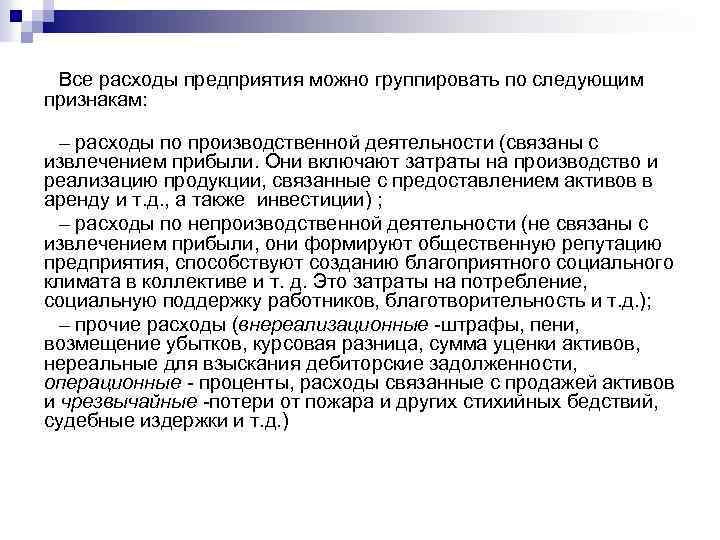 Все расходы предприятия можно группировать по следующим признакам:

– расходы по производственной деятельности (связаны с извлечением прибыли. Они включают затраты на производство и реализацию продукции, связанные с предоставлением активов в аренду и т.д., а также инвестиции) ;

– расходы по непроизводственной деятельности (не связаны с извлечением прибыли, они формируют общественную репутацию предприятия, способствуют созданию благоприятного социального климата в коллективе и т. д. Это затраты на потребление, социальную поддержку работников, благотворительность и т.д.);

– прочие расходы (внереализационные -штрафы, пени, возмещение убытков, курсовая разница, сумма уценки активов, нереальные для взыскания дебиторские задолженности, операционные - проценты, расходы связанные с продажей активов и чрезвычайные -потери от пожара и других стихийных бедствий, судебные издержки и т.д.)